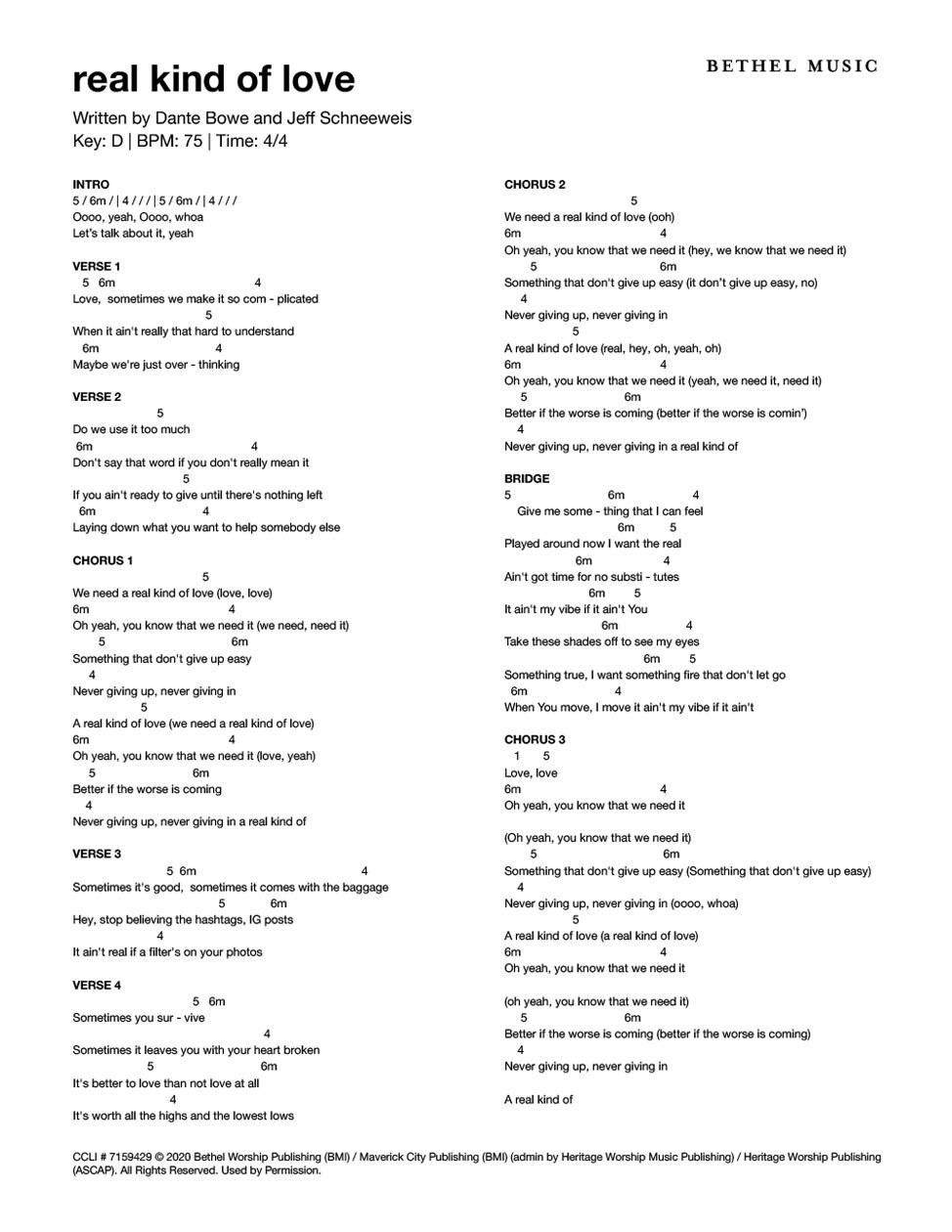 BETHEL MUSIC

real kind of love

Written by Dante Bowe and Jeff Schneeweis
Key: D | BPM: 75 | Time: 4/4

INTRO
5 / 6m / | 4 / / / | 5 / 6m / | 4 / / /
Oooo, yeah, Oooo, whoa
Let's talk about it, yeah

VERSE 1
5 6m 4
Love, sometimes we make it so com - plicated
5
When it ain't really that hard to understand
6m 4
Maybe we're just over - thinking

VERSE 2
5
Do we use it too much
6m 4
Don't say that word if you don't really mean it
5
If you ain't ready to give until there's nothing left
6m 4
Laying down what you want to help somebody else

CHORUS 1
5
We need a real kind of love (love, love)
6m 4
Oh yeah, you know that we need it (we need, need it)
5 6m
Something that don't give up easy
4
Never giving up, never giving in
5
A real kind of love (we need a real kind of love)
6m 4
Oh yeah, you know that we need it (love, yeah)
5 6m
Better if the worse is coming
4
Never giving up, never giving in a real kind of

VERSE 3
5 6m 4
Sometimes it's good, sometimes it comes with the baggage
5 6m
Hey, stop believing the hashtags, IG posts
4
It ain't real if a filter's on your photos

VERSE 4
5 6m
Sometimes you sur - vive
4
Sometimes it leaves you with your heart broken
5 6m
It's better to love than not love at all
4
It's worth all the highs and the lowest lows

CHORUS 2
5
We need a real kind of love (ooh)
6m 4
Oh yeah, you know that we need it (hey, we know that we need it)
5 6m
Something that don't give up easy (it don't give up easy, no)
4
Never giving up, never giving in
5
A real kind of love (real, hey, oh, yeah, oh)
6m 4
Oh yeah, you know that we need it (yeah, we need it, need it)
5 6m
Better if the worse is coming (better if the worse is comin')
4
Never giving up, never giving in a real kind of

BRIDGE
5 6m 4
Give me some - thing that I can feel
6m 5
Played around now I want the real
6m 4
Ain't got time for no substi - tutes
6m 5
It ain't my vibe if it ain't You
6m 4
Take these shades off to see my eyes
6m 5
Something true, I want something fire that don't let go
6m 4
When You move, I move it ain't my vibe if it ain't

CHORUS 3
1 5
Love, love
6m 4
Oh yeah, you know that we need it

(Oh yeah, you know that we need it)
5 6m
Something that don't give up easy (Something that don't give up easy)
4
Never giving up, never giving in (oooo, whoa)
5
A real kind of love (a real kind of love)
6m 4
Oh yeah, you know that we need it

(oh yeah, you know that we need it)
5 6m
Better if the worse is coming (better if the worse is coming)
4
Never giving up, never giving in

A real kind of

CCLI # 7159429 © 2020 Bethel Worship Publishing (BMI) / Maverick City Publishing (BMI) (admin by Heritage Worship Music Publishing) / Heritage Worship Publishing (ASCAP). All Rights Reserved. Used by Permission.